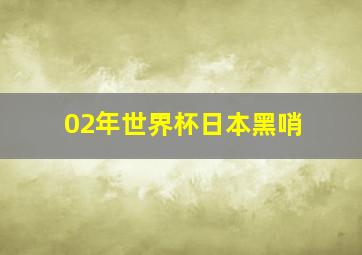 02年世界杯日本黑哨